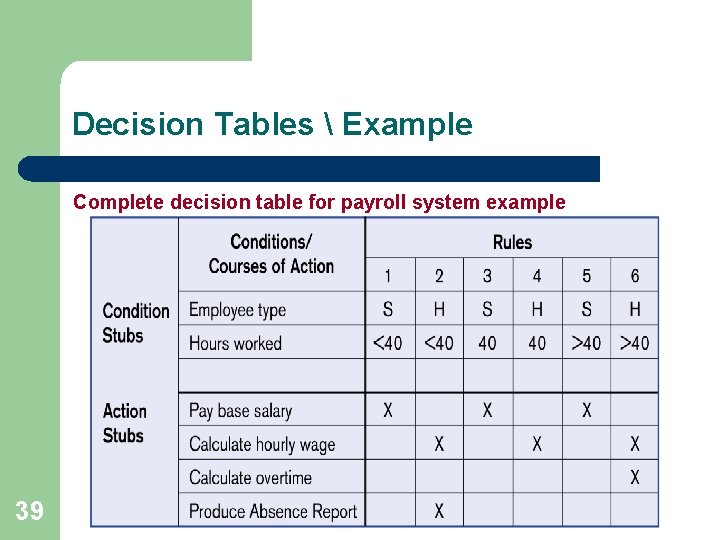 Decision Tables \ Example

Complete decision table for payroll system example

| | Conditions/ Courses of Action | Rules | | | | | |
|---|---|---|---|---|---|---|---|
| | | 1 | 2 | 3 | 4 | 5 | 6 |
| Condition Stubs | Employee type | S | H | S | H | S | H |
| | Hours worked | <40 | <40 | 40 | 40 | >40 | >40 |
| | | | | | | | |
| Action Stubs | Pay base salary | X | | X | | X | |
| | Calculate hourly wage | | X | | X | | X |
| | Calculate overtime | | | | | | X |
| | Produce Absence Report | | X | | | | |

39